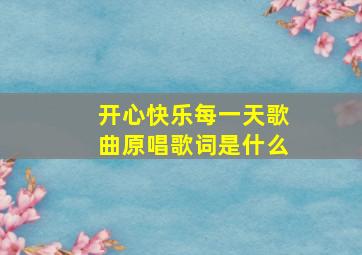 开心快乐每一天歌曲原唱歌词是什么